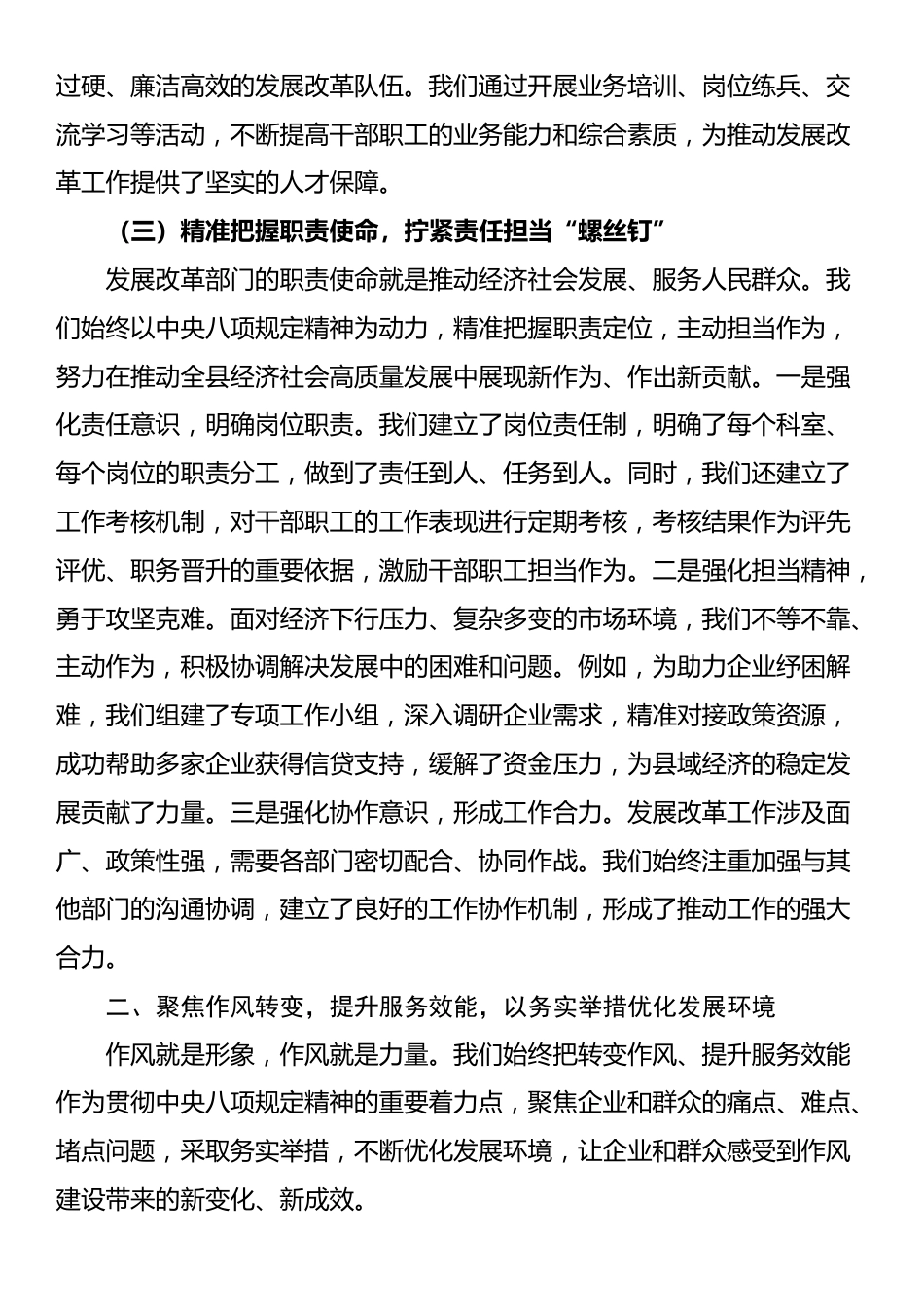 过硬、廉洁高效的发展改革队伍。我们通过开展业务培训、岗位练兵、交流学习等活动，不断提高干部职工的业务能力和综合素质，为推动发展改革工作提供了坚实的人才保障。

（三）精准把握职责使命，拧紧责任担当“螺丝钉”

发展改革部门的职责使命就是推动经济社会发展、服务人民群众。我们始终以中央八项规定精神为动力，精准把握职责定位，主动担当作为，努力在推动全县经济社会高质量发展中展现新作为、作出新贡献。一是强化责任意识，明确岗位职责。我们建立了岗位责任制，明确了每个科室、每个岗位的职责分工，做到了责任到人、任务到人。同时，我们还建立了工作考核机制，对干部职工的工作表现进行定期考核，考核结果作为评先评优、职务晋升的重要依据，激励干部职工担当作为。二是强化担当精神，勇于攻坚克难。面对经济下行压力、复杂多变的市场环境，我们不等不靠、主动作为，积极协调解决发展中的困难和问题。例如，为助力企业纾困解难，我们组建了专项工作小组，深入调研企业需求，精准对接政策资源，成功帮助多家企业获得信贷支持，缓解了资金压力，为县域经济的稳定发展贡献了力量。三是强化协作意识，形成工作合力。发展改革工作涉及面广、政策性强，需要各部门密切配合、协同作战。我们始终注重加强与其他部门的沟通协调，建立了良好的工作协作机制，形成了推动工作的强大合力。

二、聚焦作风转变，提升服务效能，以务实举措优化发展环境

作风就是形象，作风就是力量。我们始终把转变作风、提升服务效能作为贯彻中央八项规定精神的重要着力点，聚焦企业和群众的痛点、难点、堵点问题，采取务实举措，不断优化发展环境，让企业和群众感受到作风建设带来的新变化、新成效。